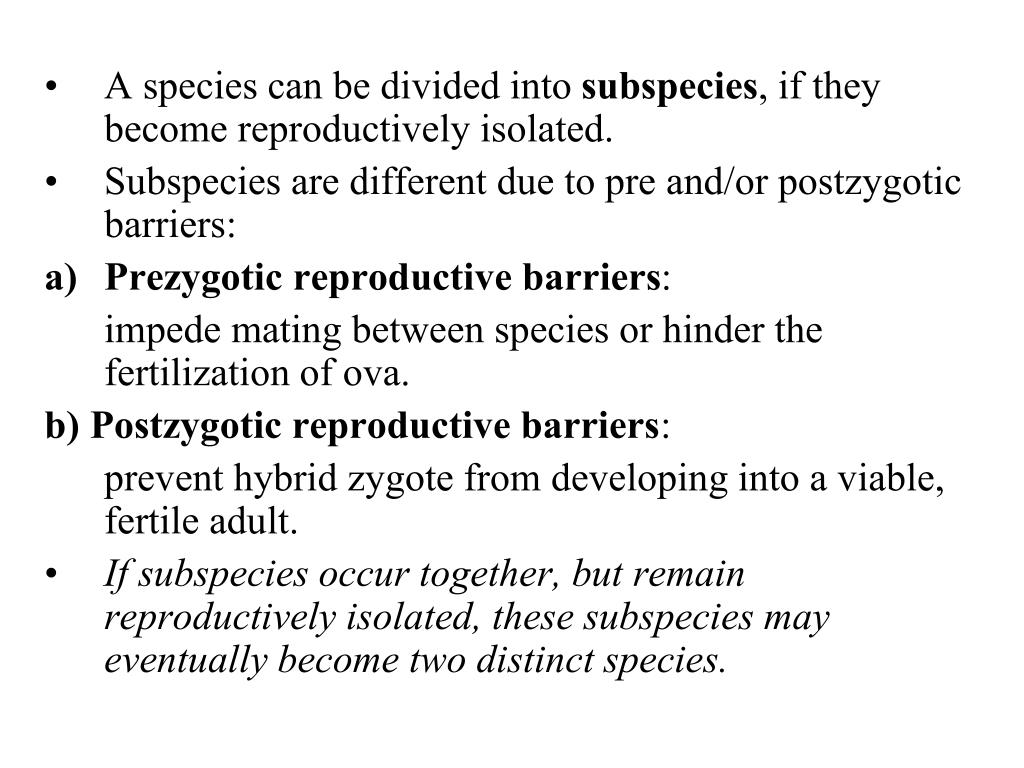 • A species can be divided into subspecies, if they become reproductively isolated.

• Subspecies are different due to pre and/or postzygotic barriers:

a) Prezygotic reproductive barriers:

impede mating between species or hinder the fertilization of ova.

b) Postzygotic reproductive barriers:

prevent hybrid zygote from developing into a viable, fertile adult.

• If subspecies occur together, but remain reproductively isolated, these subspecies may eventually become two distinct species.